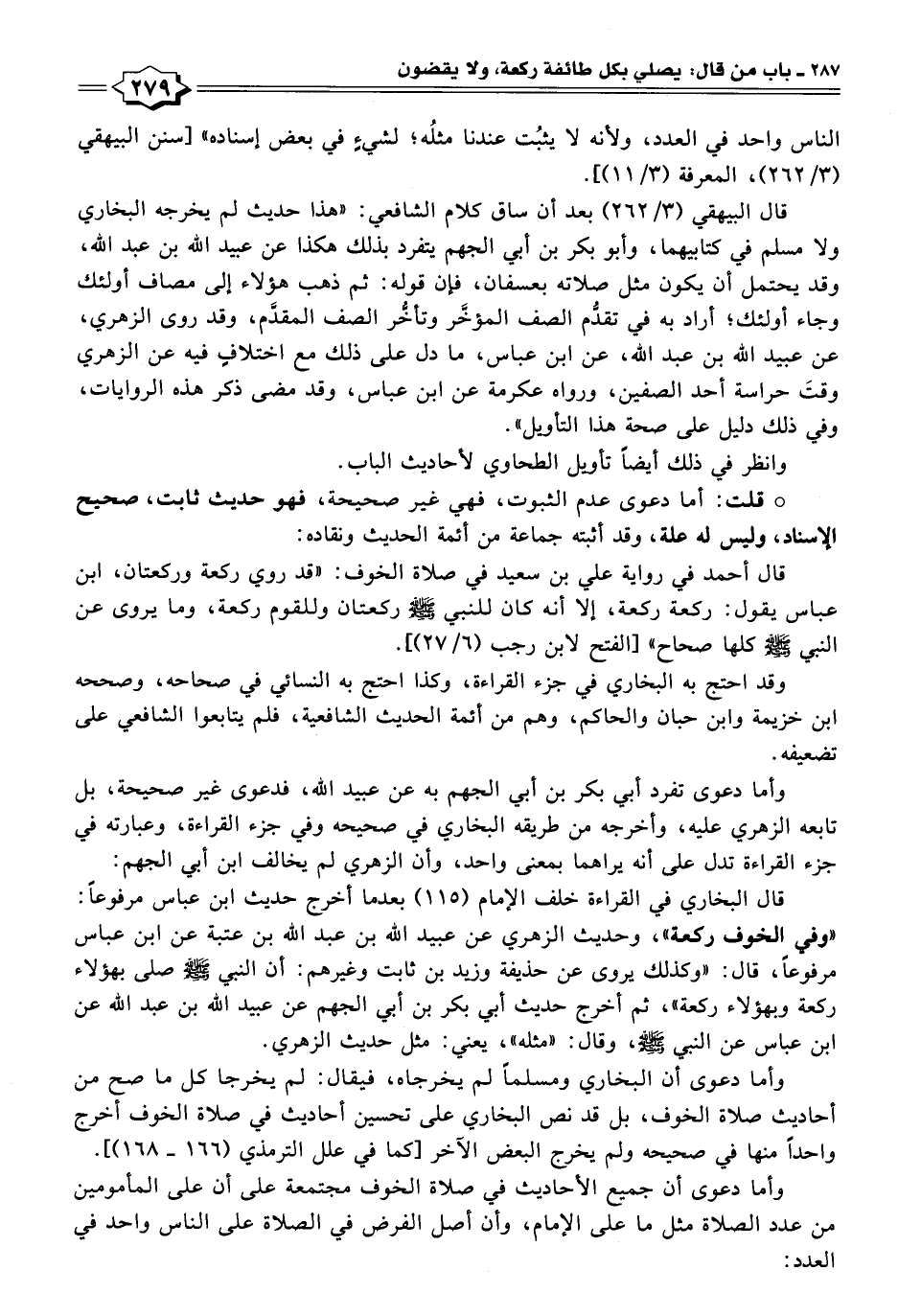 ٢٨٧ ـ باب من قال: يصلي بكل طائفة ركعة، ولا يقضون ٢٧٩

الناس واحد في العدد، ولأنه لا يثبُت عندنا مثلُه؛ لشيءٍ في بعض إسناده» [سنن البيهقي (٣/ ٢٦٢)، المعرفة (٣/ ١١)].

قال البيهقي (٣/ ٢٦٢) بعد أن ساق كلام الشافعي: «هذا حديث لم يخرجه البخاري ولا مسلم في كتابيهما، وأبو بكر بن أبي الجهم يتفرد بذلك هكذا عن عبيد الله بن عبد الله، وقد يحتمل أن يكون مثل صلاته بعسفان، فإن قوله: ثم ذهب هؤلاء إلى مصاف أولئك وجاء أولئك؛ أراد به في تقدُّم الصف المؤخَّر وتأخُّر الصف المقدَّم، وقد روى الزهري، عن عبيد الله بن عبد الله، عن ابن عباس، ما دل على ذلك مع اختلافٍ فيه عن الزهري وقتَ حراسة أحد الصفين، ورواه عكرمة عن ابن عباس، وقد مضى ذكر هذه الروايات، وفي ذلك دليل على صحة هذا التأويل».

وانظر في ذلك أيضاً تأويل الطحاوي لأحاديث الباب.

○ قلت: أما دعوى عدم الثبوت، فهي غير صحيحة، فهو حديث ثابت، صحيح الإسناد، وليس له علة، وقد أثبته جماعة من أئمة الحديث ونقاده:

قال أحمد في رواية علي بن سعيد في صلاة الخوف: «قد روي ركعة وركعتان، ابن عباس يقول: ركعة ركعة، إلا أنه كان للنبي ﷺ ركعتان وللقوم ركعة، وما يروى عن النبي ﷺ كلها صحاح» [الفتح لابن رجب (٦/ ٢٧)].

وقد احتج به البخاري في جزء القراءة، وكذا احتج به النسائي في صحاحه، وصححه ابن خزيمة وابن حبان والحاكم، وهم من أئمة الحديث الشافعية، فلم يتابعوا الشافعي على تضعيفه.

وأما دعوى تفرد أبي بكر بن أبي الجهم به عن عبيد الله، فدعوى غير صحيحة، بل تابعه الزهري عليه، وأخرجه من طريقه البخاري في صحيحه وفي جزء القراءة، وعبارته في جزء القراءة تدل على أنه يراهما بمعنى واحد، وأن الزهري لم يخالف ابن أبي الجهم:

قال البخاري في القراءة خلف الإمام (١١٥) بعدما أخرج حديث ابن عباس مرفوعاً: «وفي الخوف ركعة»، وحديث الزهري عن عبيد الله بن عبد الله بن عتبة عن ابن عباس مرفوعاً، قال: «وكذلك يروى عن حذيفة وزيد بن ثابت وغيرهم: أن النبي ﷺ صلى بهؤلاء ركعة وبهؤلاء ركعة»، ثم أخرج حديث أبي بكر بن أبي الجهم عن عبيد الله بن عبد الله عن ابن عباس عن النبي ﷺ، وقال: «مثله»، يعني: مثل حديث الزهري.

وأما دعوى أن البخاري ومسلماً لم يخرجاه، فيقال: لم يخرجا كل ما صح من أحاديث صلاة الخوف، بل قد نص البخاري على تحسين أحاديث في صلاة الخوف أخرج واحداً منها في صحيحه ولم يخرج البعض الآخر [كما في علل الترمذي (١٦٦ ـ ١٦٨)].

وأما دعوى أن جميع الأحاديث في صلاة الخوف مجتمعة على أن على المأمومين من عدد الصلاة مثل ما على الإمام، وأن أصل الفرض في الصلاة على الناس واحد في العدد: